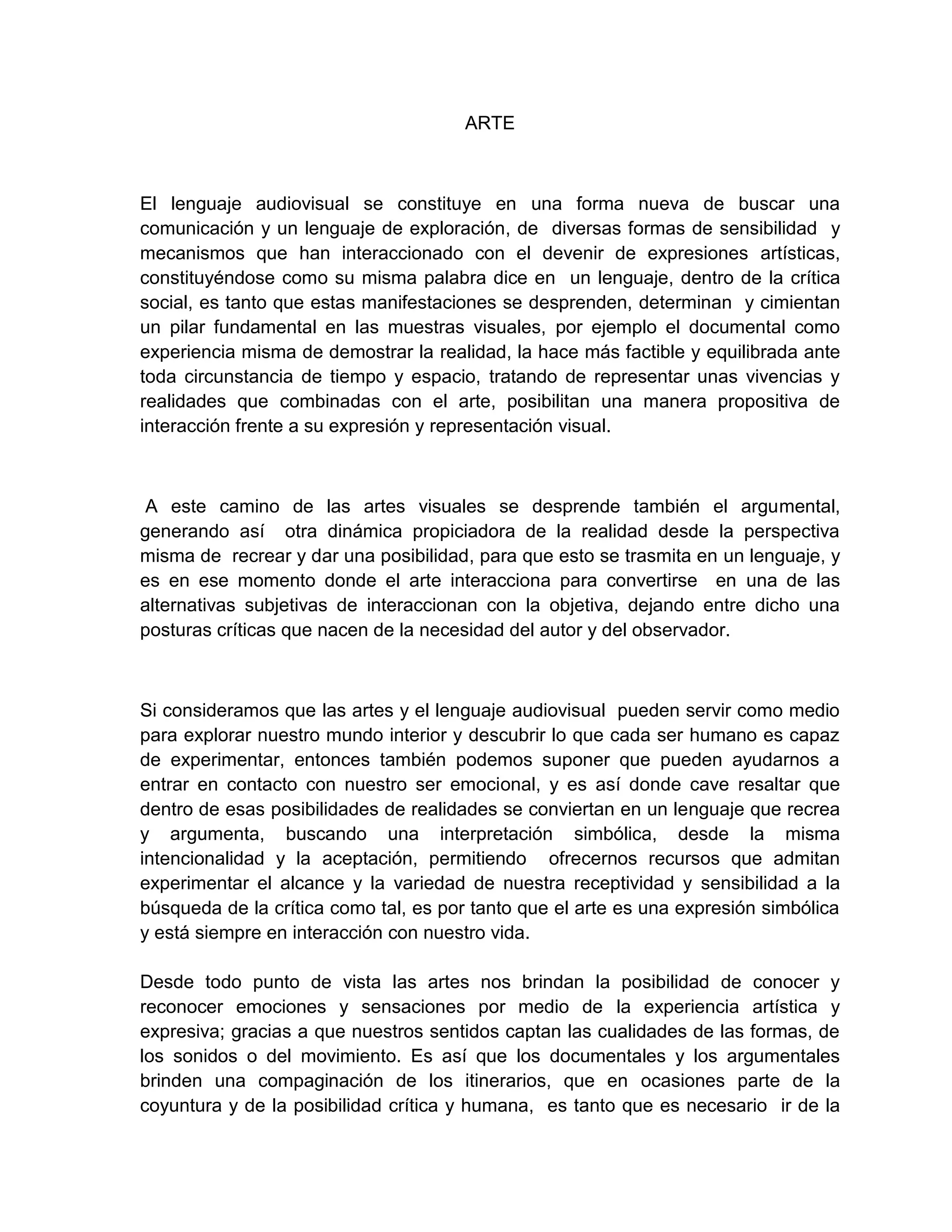 ARTE

El lenguaje audiovisual se constituye en una forma nueva de buscar una comunicación y un lenguaje de exploración, de diversas formas de sensibilidad y mecanismos que han interaccionado con el devenir de expresiones artísticas, constituyéndose como su misma palabra dice en un lenguaje, dentro de la crítica social, es tanto que estas manifestaciones se desprenden, determinan y cimientan un pilar fundamental en las muestras visuales, por ejemplo el documental como experiencia misma de demostrar la realidad, la hace más factible y equilibrada ante toda circunstancia de tiempo y espacio, tratando de representar unas vivencias y realidades que combinadas con el arte, posibilitan una manera propositiva de interacción frente a su expresión y representación visual.

A este camino de las artes visuales se desprende también el argumental, generando así otra dinámica propiciadora de la realidad desde la perspectiva misma de recrear y dar una posibilidad, para que esto se trasmita en un lenguaje, y es en ese momento donde el arte interacciona para convertirse en una de las alternativas subjetivas de interaccionan con la objetiva, dejando entre dicho una posturas críticas que nacen de la necesidad del autor y del observador.

Si consideramos que las artes y el lenguaje audiovisual pueden servir como medio para explorar nuestro mundo interior y descubrir lo que cada ser humano es capaz de experimentar, entonces también podemos suponer que pueden ayudarnos a entrar en contacto con nuestro ser emocional, y es así donde cave resaltar que dentro de esas posibilidades de realidades se conviertan en un lenguaje que recrea y argumenta, buscando una interpretación simbólica, desde la misma intencionalidad y la aceptación, permitiendo ofrecernos recursos que admitan experimentar el alcance y la variedad de nuestra receptividad y sensibilidad a la búsqueda de la crítica como tal, es por tanto que el arte es una expresión simbólica y está siempre en interacción con nuestro vida.

Desde todo punto de vista las artes nos brindan la posibilidad de conocer y reconocer emociones y sensaciones por medio de la experiencia artística y expresiva; gracias a que nuestros sentidos captan las cualidades de las formas, de los sonidos o del movimiento. Es así que los documentales y los argumentales brinden una compaginación de los itinerarios, que en ocasiones parte de la coyuntura y de la posibilidad crítica y humana, es tanto que es necesario ir de la